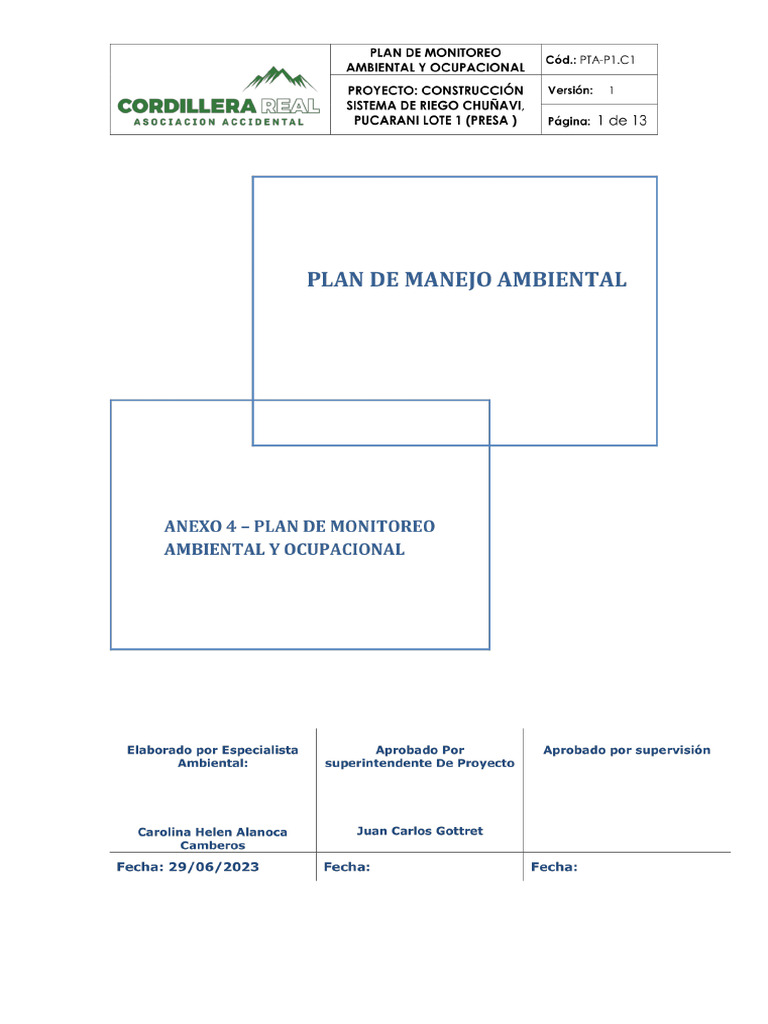 | CORDILLERA REAL ASOCIACION ACCIDENTAL | PLAN DE MONITOREO AMBIENTAL Y OCUPACIONAL | Cód.: PTA-P1.C1 |
|---|---|---|
| | PROYECTO: CONSTRUCCIÓN SISTEMA DE RIEGO CHUÑAVI, PUCARANI LOTE 1 (PRESA ) | Versión: 1 |
| | | Página: 1 de 13 |

PLAN DE MANEJO AMBIENTAL

ANEXO 4 – PLAN DE MONITOREO AMBIENTAL Y OCUPACIONAL

| Elaborado por Especialista Ambiental: | Aprobado Por superintendente De Proyecto | Aprobado por supervisión |
|---|---|---|
| Carolina Helen Alanoca Camberos | Juan Carlos Gottret | |
| Fecha: 29/06/2023 | Fecha: | Fecha: |